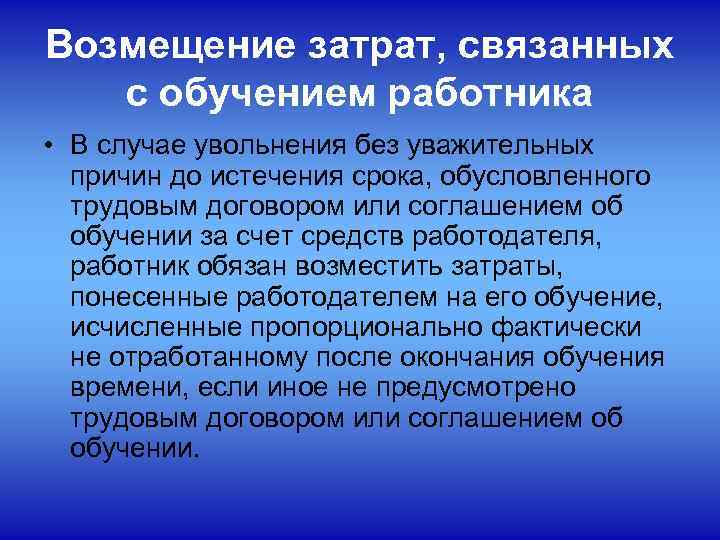 Возмещение затрат, связанных с обучением работника

• В случае увольнения без уважительных причин до истечения срока, обусловленного трудовым договором или соглашением об обучении за счет средств работодателя, работник обязан возместить затраты, понесенные работодателем на его обучение, исчисленные пропорционально фактически не отработанному после окончания обучения времени, если иное не предусмотрено трудовым договором или соглашением об обучении.